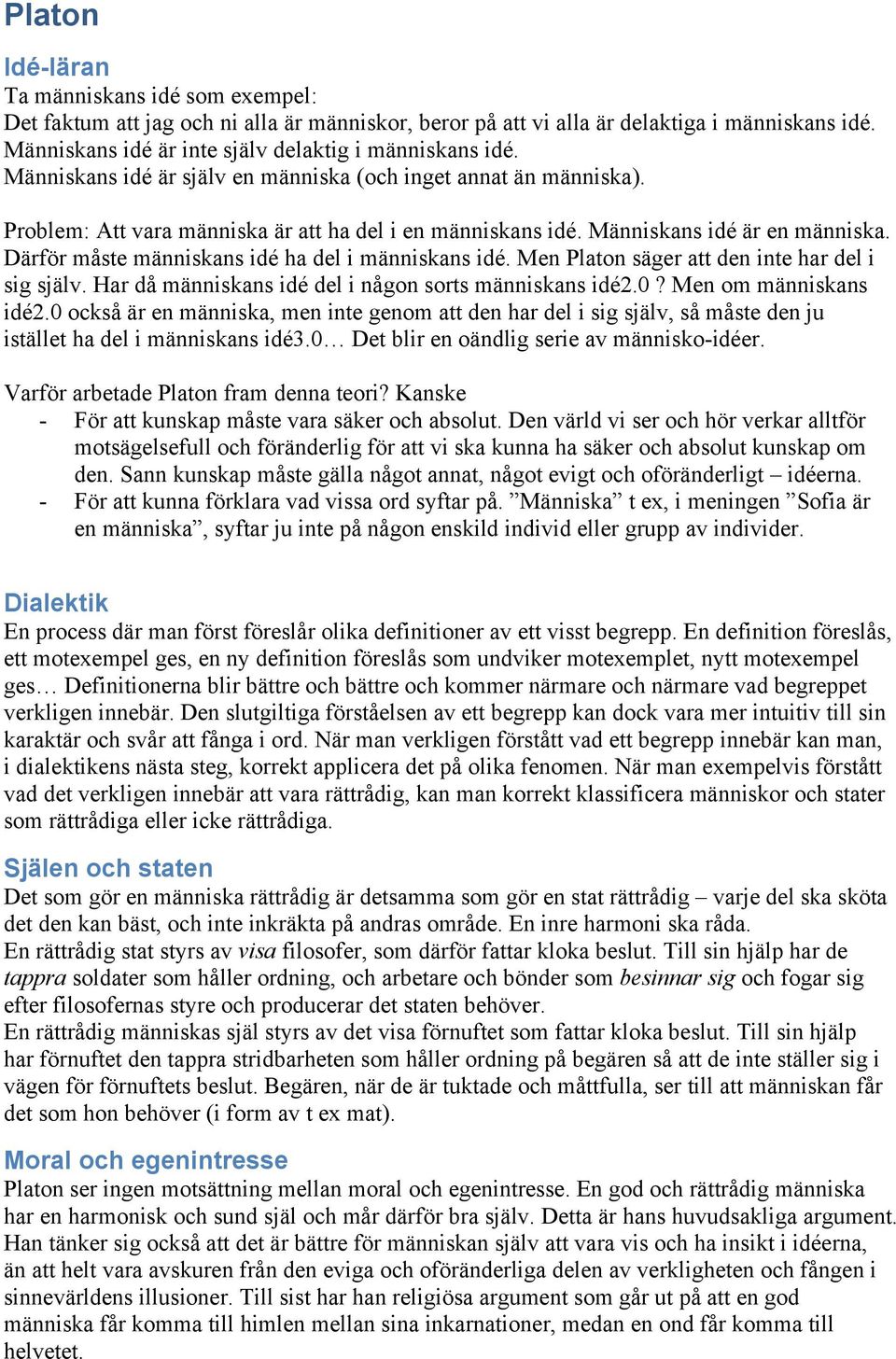 Platon

Idé-läran
Ta människans idé som exempel:
Det faktum att jag och ni alla är människor, beror på att vi alla är delaktiga i människans idé.
Människans idé är inte själv delaktig i människans idé.
Människans idé är själv en människa (och inget annat än människa).

Problem: Att vara människa är att ha del i en människans idé. Människans idé är en människa. Därför måste människans idé ha del i människans idé. Men Platon säger att den inte har del i sig själv. Har då människans idé del i någon sorts människans idé2.0 ? Men om människans idé2.0 också är en människa, men inte genom att den har del i sig själv, så måste den ju istället ha del i människans idé3.0… Det blir en oändlig serie av människo-idéer.

Varför arbetade Platon fram denna teori? Kanske
- För att kunskap måste vara säker och absolut. Den värld vi ser och hör verkar alltför motsägelsefull och föränderlig för att vi ska kunna ha säker och absolut kunskap om den. Sann kunskap måste gälla något annat, något evigt och oföränderligt – idéerna.
- För att kunna förklara vad vissa ord syftar på. ”Människa” t ex, i meningen ”Sofia är en människa”, syftar ju inte på någon enskild individ eller grupp av individer.

Dialektik
En process där man först föreslår olika definitioner av ett visst begrepp. En definition föreslås, ett motexempel ges, en ny definition föreslås som undviker motexemplet, nytt motexempel ges… Definitionerna blir bättre och bättre och kommer närmare och närmare vad begreppet verkligen innebär. Den slutgiltiga förståelsen av ett begrepp kan dock vara mer intuitiv till sin karaktär och svår att fånga i ord. När man verkligen förstått vad ett begrepp innebär kan man, i dialektikens nästa steg, korrekt applicera det på olika fenomen. När man exempelvis förstått vad det verkligen innebär att vara rättrådig, kan man korrekt klassificera människor och stater som rättrådiga eller icke rättrådiga.

Själen och staten
Det som gör en människa rättrådig är detsamma som gör en stat rättrådig – varje del ska sköta det den kan bäst, och inte inkräkta på andras område. En inre harmoni ska råda.
En rättrådig stat styrs av visa filosofer, som därför fattar kloka beslut. Till sin hjälp har de tappra soldater som håller ordning, och arbetare och bönder som besinnar sig och fogar sig efter filosofernas styre och producerar det staten behöver.
En rättrådig människas själ styrs av det visa förnuftet som fattar kloka beslut. Till sin hjälp har förnuftet den tappra stridbarheten som håller ordning på begären så att de inte ställer sig i vägen för förnuftets beslut. Begären, när de är tuktade och måttfulla, ser till att människan får det som hon behöver (i form av t ex mat).

Moral och egenintresse
Platon ser ingen motsättning mellan moral och egenintresse. En god och rättrådig människa har en harmonisk och sund själ och mår därför bra själv. Detta är hans huvudsakliga argument. Han tänker sig också att det är bättre för människan själv att vara vis och ha insikt i idéerna, än att helt vara avskuren från den eviga och oföränderliga delen av verkligheten och fången i sinnevärldens illusioner. Till sist har han religiösa argument som går ut på att en god människa får komma till himlen mellan sina inkarnationer, medan en ond får komma till helvetet.